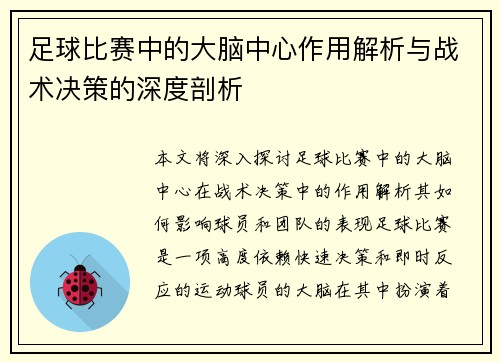 足球比赛中的大脑中心作用解析与战术决策的深度剖析

本文将深入探讨足球比赛中的大脑中心在战术决策中的作用解析其如何影响球员和团队的表现足球比赛是一项高度依赖快速决策和即时反应的运动球员的大脑在其中扮演着